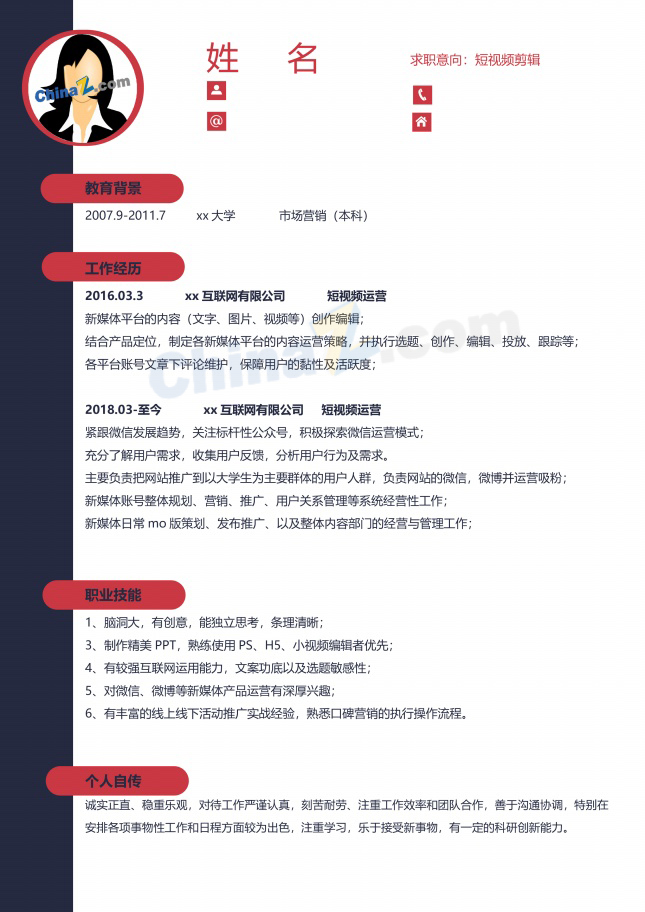 姓 名

求职意向：短视频剪辑

教育背景

2007.9-2011.7 xx大学 市场营销（本科）

工作经历

2016.03.3 xx互联网有限公司 短视频运营

新媒体平台的内容（文字、图片、视频等）创作编辑；

结合产品定位，制定各新媒体平台的内容运营策略，并执行选题、创作、编辑、投放、跟踪等；

各平台账号文章下评论维护，保障用户的黏性及活跃度；

2018.03-至今 xx互联网有限公司 短视频运营

紧跟微信发展趋势，关注标杆性公众号，积极探索微信运营模式；

充分了解用户需求，收集用户反馈，分析用户行为及需求。

主要负责把网站推广到以大学生为主要群体的用户人群，负责网站的微信，微博并运营吸粉；

新媒体账号整体规划、营销、推广、用户关系管理等系统经营性工作；

新媒体日常mo版策划、发布推广、以及整体内容部门的经营与管理工作；

职业技能

1、脑洞大，有创意，能独立思考，条理清晰；

3、制作精美PPT，熟练使用PS、H5、小视频编辑者优先；

4、有较强互联网运用能力，文案功底以及选题敏感性；

5、对微信、微博等新媒体产品运营有深厚兴趣；

6、有丰富的线上线下活动推广实战经验，熟悉口碑营销的执行操作流程。

个人自传

诚实正直、稳重乐观，对待工作严谨认真，刻苦耐劳、注重工作效率和团队合作，善于沟通协调，特别在安排各项事物性工作和日程方面较为出色，注重学习，乐于接受新事物，有一定的科研创新能力。

ChinaZ.com